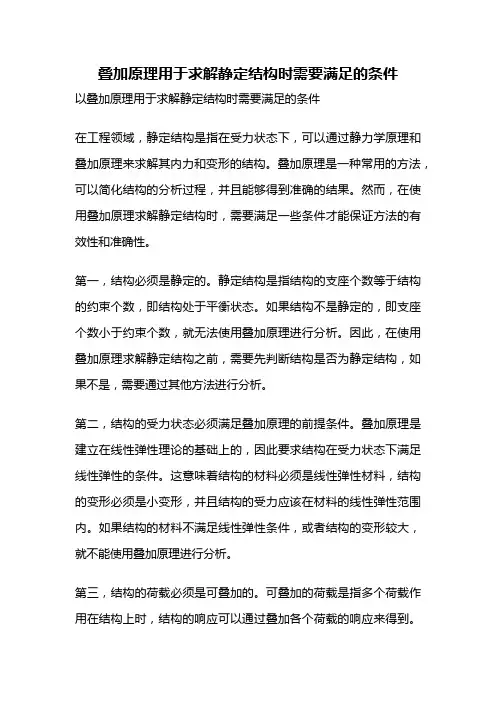 叠加原理用于求解静定结构时需要满足的条件

以叠加原理用于求解静定结构时需要满足的条件

在工程领域，静定结构是指在受力状态下，可以通过静力学原理和叠加原理来求解其内力和变形的结构。叠加原理是一种常用的方法，可以简化结构的分析过程，并且能够得到准确的结果。然而，在使用叠加原理求解静定结构时，需要满足一些条件才能保证方法的有效性和准确性。

第一，结构必须是静定的。静定结构是指结构的支座个数等于结构的约束个数，即结构处于平衡状态。如果结构不是静定的，即支座个数小于约束个数，就无法使用叠加原理进行分析。因此，在使用叠加原理求解静定结构之前，需要先判断结构是否为静定结构，如果不是，需要通过其他方法进行分析。

第二，结构的受力状态必须满足叠加原理的前提条件。叠加原理是建立在线性弹性理论的基础上的，因此要求结构在受力状态下满足线性弹性的条件。这意味着结构的材料必须是线性弹性材料，结构的变形必须是小变形，并且结构的受力应该在材料的线性弹性范围内。如果结构的材料不满足线性弹性条件，或者结构的变形较大，就不能使用叠加原理进行分析。

第三，结构的荷载必须是可叠加的。可叠加的荷载是指多个荷载作用在结构上时，结构的响应可以通过叠加各个荷载的响应来得到。